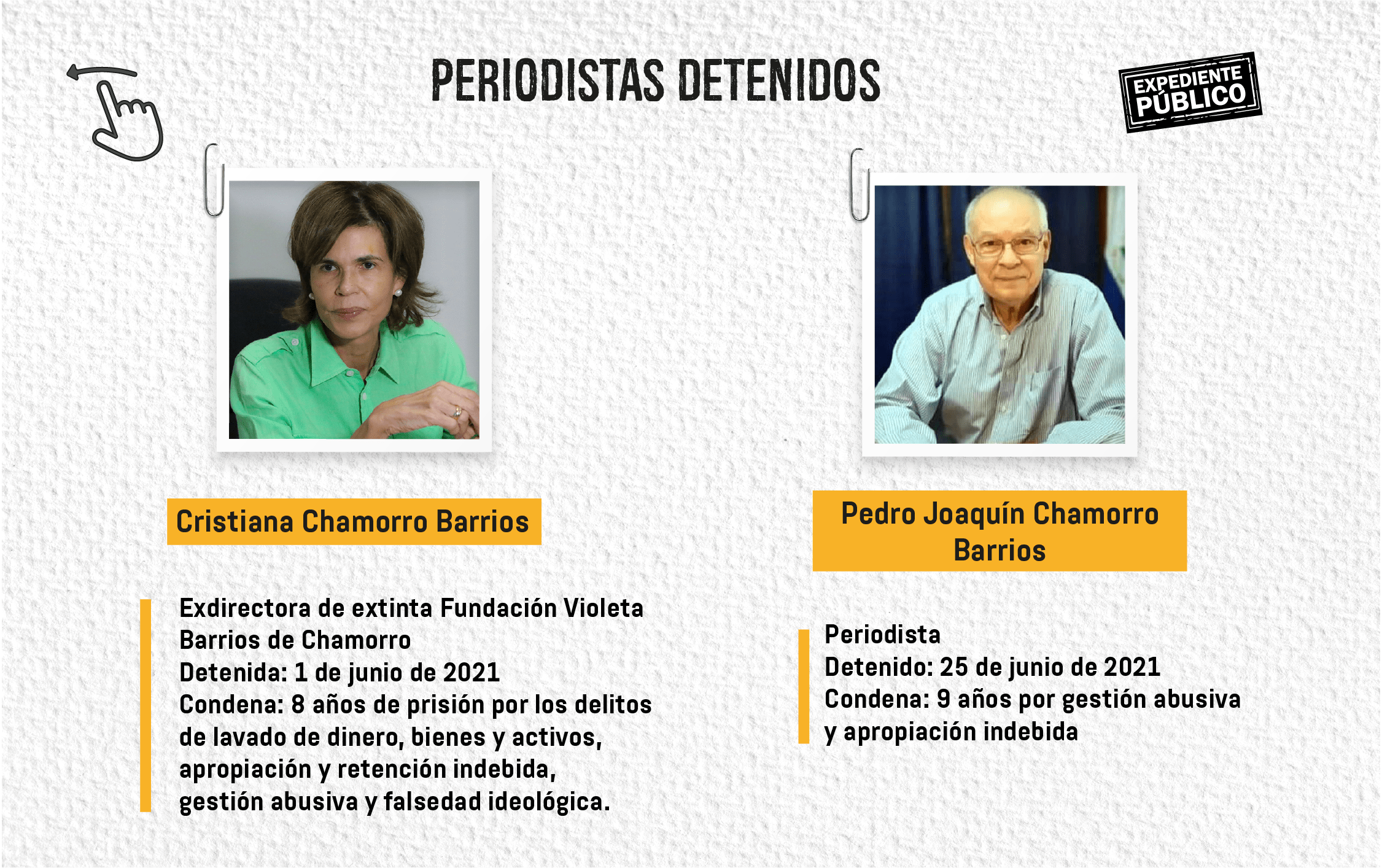 PERIODISTAS DETENIDOS

EXPEDIENTE PÚBLICO

Cristiana Chamorro Barrios

Exdirectora de extinta Fundación Violeta Barrios de Chamorro
Detenida: 1 de junio de 2021
Condena: 8 años de prisión por los delitos de lavado de dinero, bienes y activos, apropiación y retención indebida, gestión abusiva y falsedad ideológica.

Pedro Joaquín Chamorro Barrios

Periodista
Detenido: 25 de junio de 2021
Condena: 9 años por gestión abusiva y apropiación indebida